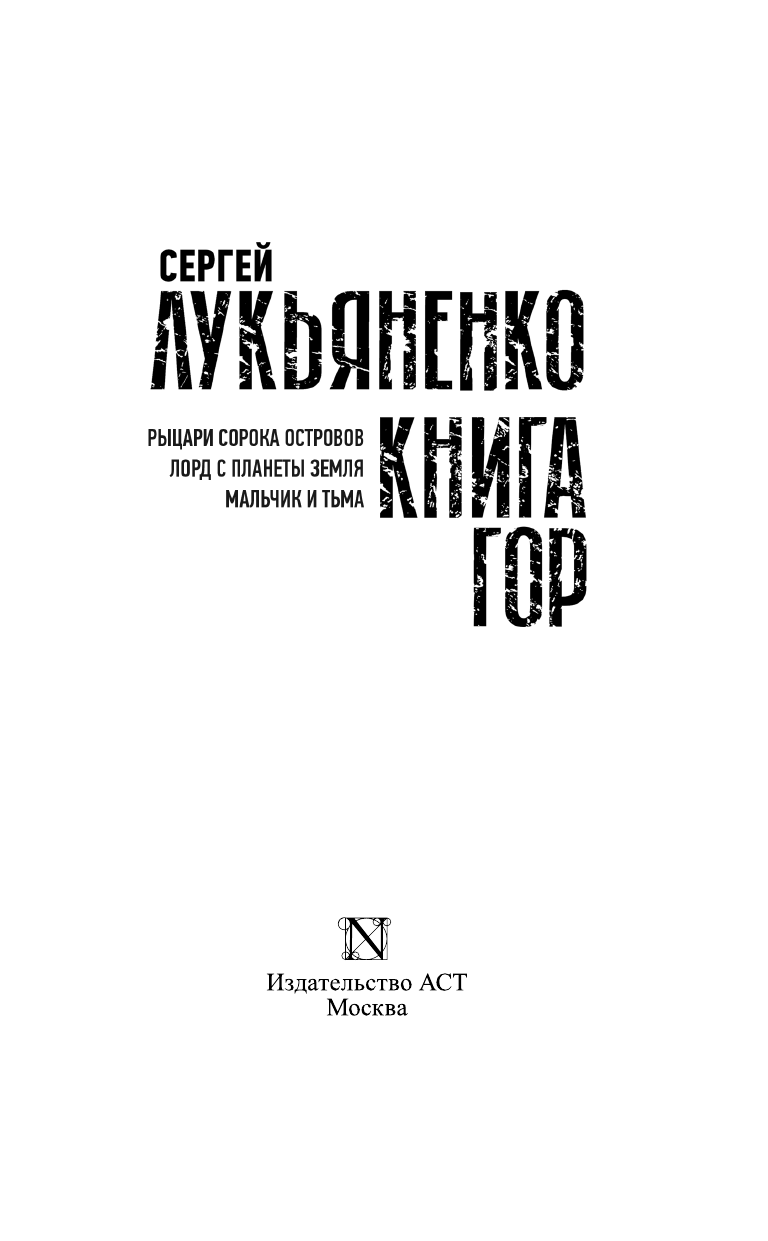 СЕРГЕЙ
ЛУКЬЯНЕНКО

РЫЦАРИ СОРОКА ОСТРОВОВ
ЛОРД С ПЛАНЕТЫ ЗЕМЛЯ
МАЛЬЧИК И ТЬМА

КНИГА ГОР

N

Издательство АСТ
Москва